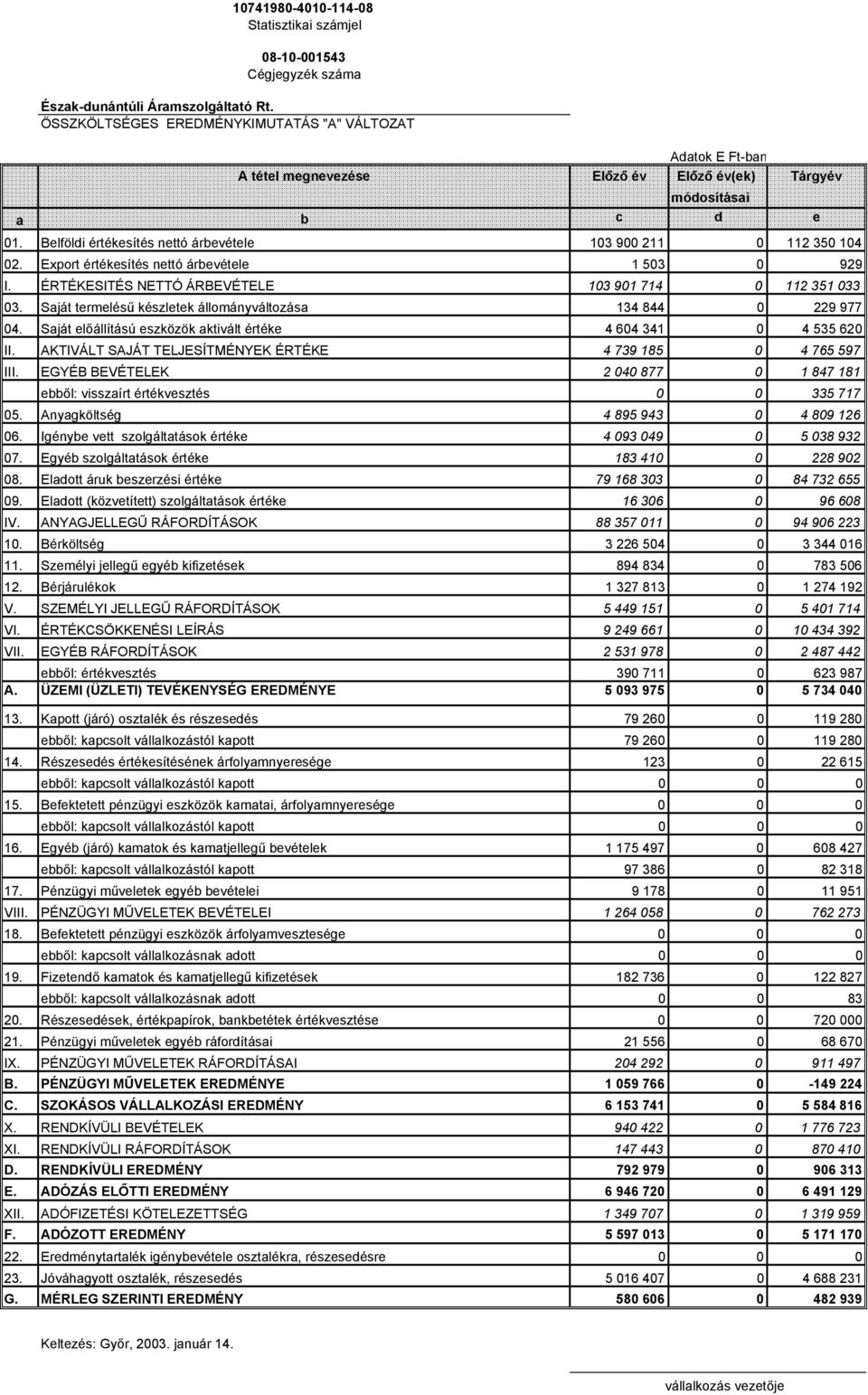 10741980-4010-114-08
Statisztikai számjel

08-10-001543
Cégjegyzék száma

Észak-dunántúli Áramszolgáltató Rt.
ÖSSZKÖLTSÉGES EREDMÉNYKIMUTATÁS "A" VÁLTOZAT

Adatok E Ft-ban

| | A tétel megnevezése | Előző év | Előző év(ek) módosításai | Tárgyév |
|---|---|---|---|---|
| a | b | c | d | e |
| 01. | Belföldi értékesítés nettó árbevétele | 103 900 211 | 0 | 112 350 104 |
| 02. | Export értékesítés nettó árbevétele | 1 503 | 0 | 929 |
| I. | ÉRTÉKESITÉS NETTÓ ÁRBEVÉTELE | 103 901 714 | 0 | 112 351 033 |
| 03. | Saját termelésű készletek állományváltozása | 134 844 | 0 | 229 977 |
| 04. | Saját előállítású eszközök aktivált értéke | 4 604 341 | 0 | 4 535 620 |
| II. | AKTIVÁLT SAJÁT TELJESÍTMÉNYEK ÉRTÉKE | 4 739 185 | 0 | 4 765 597 |
| III. | EGYÉB BEVÉTELEK | 2 040 877 | 0 | 1 847 181 |
| | ebből: visszaírt értékvesztés | 0 | 0 | 335 717 |
| 05. | Anyagköltség | 4 895 943 | 0 | 4 809 126 |
| 06. | Igénybe vett szolgáltatások értéke | 4 093 049 | 0 | 5 038 932 |
| 07. | Egyéb szolgáltatások értéke | 183 410 | 0 | 228 902 |
| 08. | Eladott áruk beszerzési értéke | 79 168 303 | 0 | 84 732 655 |
| 09. | Eladott (közvetített) szolgáltatások értéke | 16 306 | 0 | 96 608 |
| IV. | ANYAGJELLEGŰ RÁFORDÍTÁSOK | 88 357 011 | 0 | 94 906 223 |
| 10. | Bérköltség | 3 226 504 | 0 | 3 344 016 |
| 11. | Személyi jellegű egyéb kifizetések | 894 834 | 0 | 783 506 |
| 12. | Bérjárulékok | 1 327 813 | 0 | 1 274 192 |
| V. | SZEMÉLYI JELLEGŰ RÁFORDÍTÁSOK | 5 449 151 | 0 | 5 401 714 |
| VI. | ÉRTÉKCSÖKKENÉSI LEÍRÁS | 9 249 661 | 0 | 10 434 392 |
| VII. | EGYÉB RÁFORDÍTÁSOK | 2 531 978 | 0 | 2 487 442 |
| | ebből: értékvesztés | 390 711 | 0 | 623 987 |
| A. | ÜZEMI (ÜZLETI) TEVÉKENYSÉG EREDMÉNYE | 5 093 975 | 0 | 5 734 040 |
| 13. | Kapott (járó) osztalék és részesedés | 79 260 | 0 | 119 280 |
| | ebből: kapcsolt vállalkozástól kapott | 79 260 | 0 | 119 280 |
| 14. | Részesedés értékesítésének árfolyamnyeresége | 123 | 0 | 22 615 |
| | ebből: kapcsolt vállalkozástól kapott | 0 | 0 | 0 |
| 15. | Befektetett pénzügyi eszközök kamatai, árfolyamnyeresége | 0 | 0 | 0 |
| | ebből: kapcsolt vállalkozástól kapott | 0 | 0 | 0 |
| 16. | Egyéb (járó) kamatok és kamatjellegű bevételek | 1 175 497 | 0 | 608 427 |
| | ebből: kapcsolt vállalkozástól kapott | 97 386 | 0 | 82 318 |
| 17. | Pénzügyi műveletek egyéb bevételei | 9 178 | 0 | 11 951 |
| VIII. | PÉNZÜGYI MŰVELETEK BEVÉTELEI | 1 264 058 | 0 | 762 273 |
| 18. | Befektetett pénzügyi eszközök árfolyamvesztesége | 0 | 0 | 0 |
| | ebből: kapcsolt vállalkozásnak adott | 0 | 0 | 0 |
| 19. | Fizetendő kamatok és kamatjellegű kifizetések | 182 736 | 0 | 122 827 |
| | ebből: kapcsolt vállalkozásnak adott | 0 | 0 | 83 |
| 20. | Részesedések, értékpapírok, bankbetétek értékvesztése | 0 | 0 | 720 000 |
| 21. | Pénzügyi műveletek egyéb ráfordításai | 21 556 | 0 | 68 670 |
| IX. | PÉNZÜGYI MŰVELETEK RÁFORDÍTÁSAI | 204 292 | 0 | 911 497 |
| B. | PÉNZÜGYI MŰVELETEK EREDMÉNYE | 1 059 766 | 0 | -149 224 |
| C. | SZOKÁSOS VÁLLALKOZÁSI EREDMÉNY | 6 153 741 | 0 | 5 584 816 |
| X. | RENDKÍVÜLI BEVÉTELEK | 940 422 | 0 | 1 776 723 |
| XI. | RENDKÍVÜLI RÁFORDÍTÁSOK | 147 443 | 0 | 870 410 |
| D. | RENDKÍVÜLI EREDMÉNY | 792 979 | 0 | 906 313 |
| E. | ADÓZÁS ELŐTTI EREDMÉNY | 6 946 720 | 0 | 6 491 129 |
| XII. | ADÓFIZETÉSI KÖTELEZETTSÉG | 1 349 707 | 0 | 1 319 959 |
| F. | ADÓZOTT EREDMÉNY | 5 597 013 | 0 | 5 171 170 |
| 22. | Eredménytartalék igénybevétele osztalékra, részesedésre | 0 | 0 | 0 |
| 23. | Jóváhagyott osztalék, részesedés | 5 016 407 | 0 | 4 688 231 |
| G. | MÉRLEG SZERINTI EREDMÉNY | 580 606 | 0 | 482 939 |

Keltezés: Győr, 2003. január 14.

vállalkozás vezetője